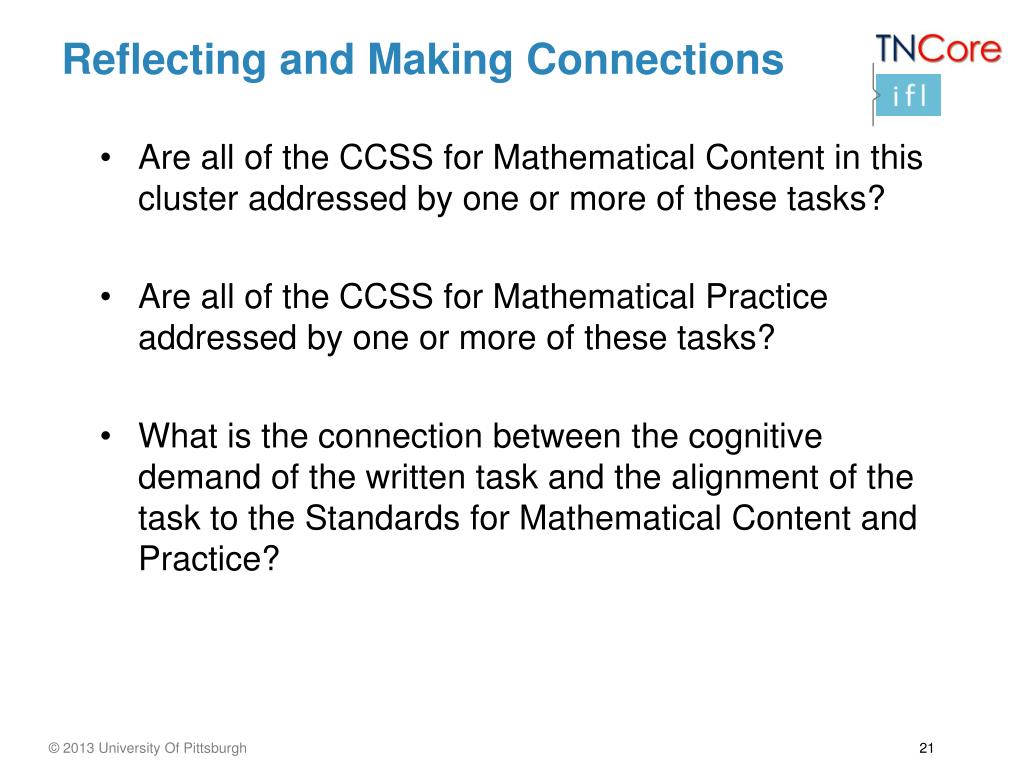 Reflecting and Making Connections

TNCore
ifl

• Are all of the CCSS for Mathematical Content in this cluster addressed by one or more of these tasks?

• Are all of the CCSS for Mathematical Practice addressed by one or more of these tasks?

• What is the connection between the cognitive demand of the written task and the alignment of the task to the Standards for Mathematical Content and Practice?

© 2013 University Of Pittsburgh

21